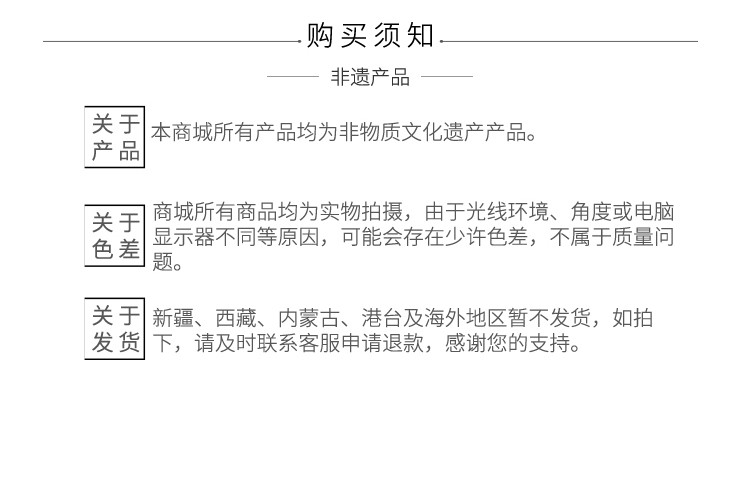 购买须知

非遗产品

关于产品 本商城所有产品均为非物质文化遗产产品。

关于色差 商城所有商品均为实物拍摄，由于光线环境、角度或电脑显示器不同等原因，可能会存在少许色差，不属于质量问题。

关于发货 新疆、西藏、内蒙古、港台及海外地区暂不发货，如拍下，请及时联系客服申请退款，感谢您的支持。